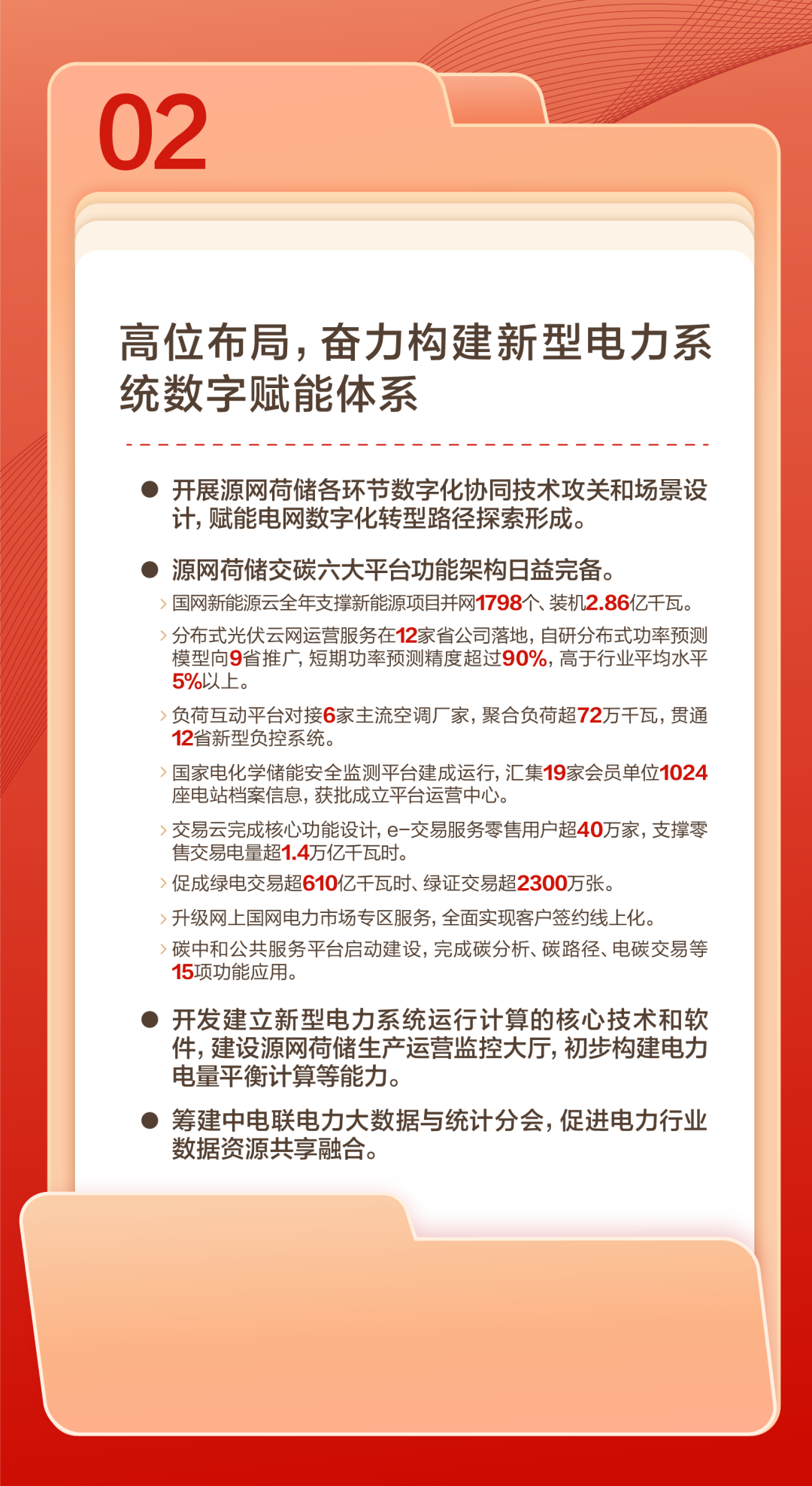 02

高位布局，奋力构建新型电力系统数字赋能体系

● 开展源网荷储各环节数字化协同技术攻关和场景设计，赋能电网数字化转型路径探索形成。

● 源网荷储交碳六大平台功能架构日益完备。

› 国网新能源云全年支撑新能源项目并网1798个、装机2.86亿千瓦。

› 分布式光伏云网运营服务在12家省公司落地，自研分布式功率预测模型向9省推广，短期功率预测精度超过90%，高于行业平均水平5%以上。

› 负荷互动平台对接6家主流空调厂家，聚合负荷超72万千瓦，贯通12省新型负控系统。

› 国家电化学储能安全监测平台建成运行，汇集19家会员单位1024座电站档案信息，获批成立平台运营中心。

› 交易云完成核心功能设计，e-交易服务零售用户超40万家，支撑零售交易电量超1.4万亿千瓦时。

› 促成绿电交易超610亿千瓦时、绿证交易超2300万张。

› 升级网上国网电力市场专区服务，全面实现客户签约线上化。

› 碳中和公共服务平台启动建设，完成碳分析、碳路径、电碳交易等15项功能应用。

● 开发建立新型电力系统运行计算的核心技术和软件，建设源网荷储生产运营监控大厅，初步构建电力电量平衡计算等能力。

● 筹建中电联电力大数据与统计分会，促进电力行业数据资源共享融合。